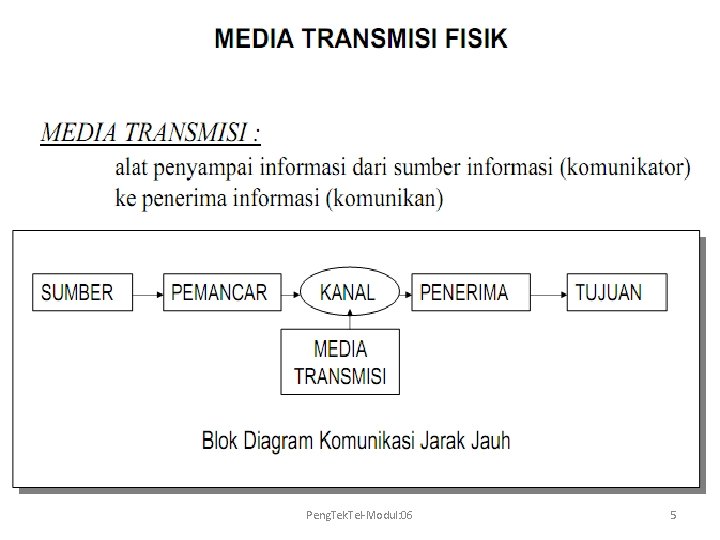 MEDIA TRANSMISI FISIK

MEDIA TRANSMISI :

alat penyampai informasi dari sumber informasi (komunikator) ke penerima informasi (komunikan)

SUMBER

PEMANCAR

KANAL

PENERIMA

TUJUAN

MEDIA TRANSMISI

Blok Diagram Komunikasi Jarak Jauh

PengTekTel-Modul:06

5